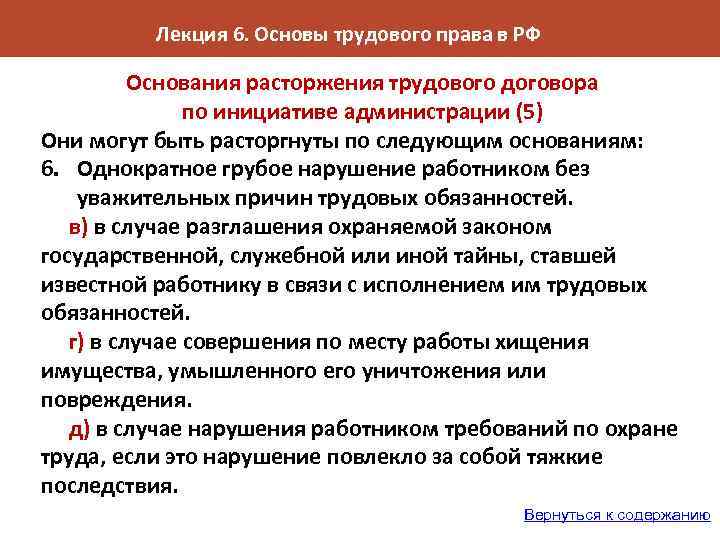 Лекция 6. Основы трудового права в РФ

Основания расторжения трудового договора по инициативе администрации (5)

Они могут быть расторгнуты по следующим основаниям:

6. Однократное грубое нарушение работником без уважительных причин трудовых обязанностей.

в) в случае разглашения охраняемой законом государственной, служебной или иной тайны, ставшей известной работнику в связи с исполнением им трудовых обязанностей.

г) в случае совершения по месту работы хищения имущества, умышленного его уничтожения или повреждения.

д) в случае нарушения работником требований по охране труда, если это нарушение повлекло за собой тяжкие последствия.

Вернуться к содержанию